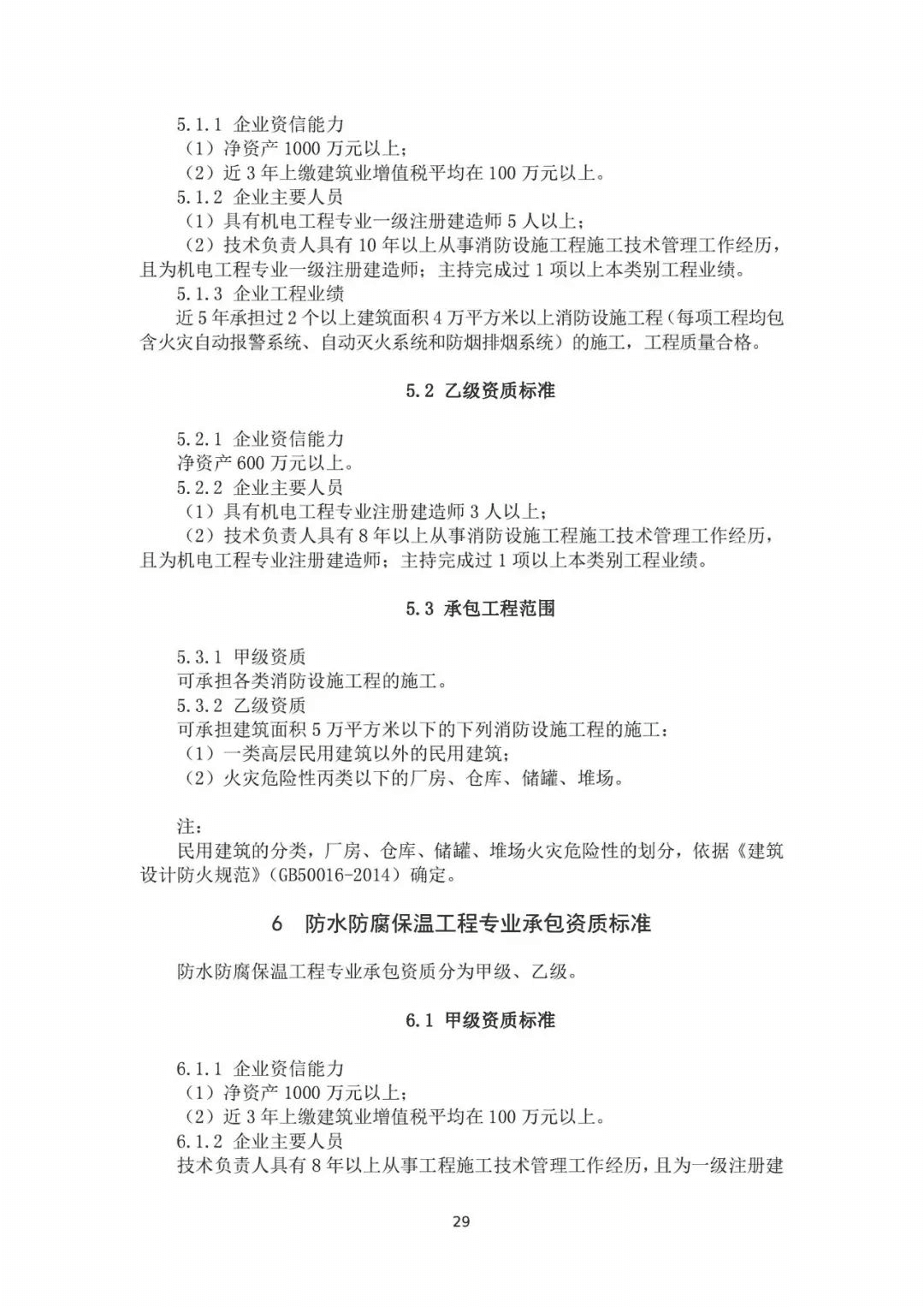 5.1.1 企业资信能力

（1）净资产1000万元以上；

（2）近3年上缴建筑业增值税平均在100万元以上。

5.1.2 企业主要人员

（1）具有机电工程专业一级注册建造师5人以上；

（2）技术负责人具有10年以上从事消防设施工程施工技术管理工作经历，且为机电工程专业一级注册建造师；主持完成过1项以上本类别工程业绩。

5.1.3 企业工程业绩

近5年承担过2个以上建筑面积4万平方米以上消防设施工程（每项工程均包含火灾自动报警系统、自动灭火系统和防烟排烟系统）的施工，工程质量合格。

5.2 乙级资质标准

5.2.1 企业资信能力

净资产600万元以上。

5.2.2 企业主要人员

（1）具有机电工程专业注册建造师3人以上；

（2）技术负责人具有8年以上从事消防设施工程施工技术管理工作经历，且为机电工程专业注册建造师；主持完成过1项以上本类别工程业绩。

5.3 承包工程范围

5.3.1 甲级资质

可承担各类消防设施工程的施工。

5.3.2 乙级资质

可承担建筑面积5万平方米以下的下列消防设施工程的施工：

（1）一类高层民用建筑以外的民用建筑；

（2）火灾危险性丙类以下的厂房、仓库、储罐、堆场。

注：

民用建筑的分类，厂房、仓库、储罐、堆场火灾危险性的划分，依据《建筑设计防火规范》（GB50016-2014）确定。

6 防水防腐保温工程专业承包资质标准

防水防腐保温工程专业承包资质分为甲级、乙级。

6.1 甲级资质标准

6.1.1 企业资信能力

（1）净资产1000万元以上；

（2）近3年上缴建筑业增值税平均在100万元以上。

6.1.2 企业主要人员

技术负责人具有8年以上从事工程施工技术管理工作经历，且为一级注册建

29